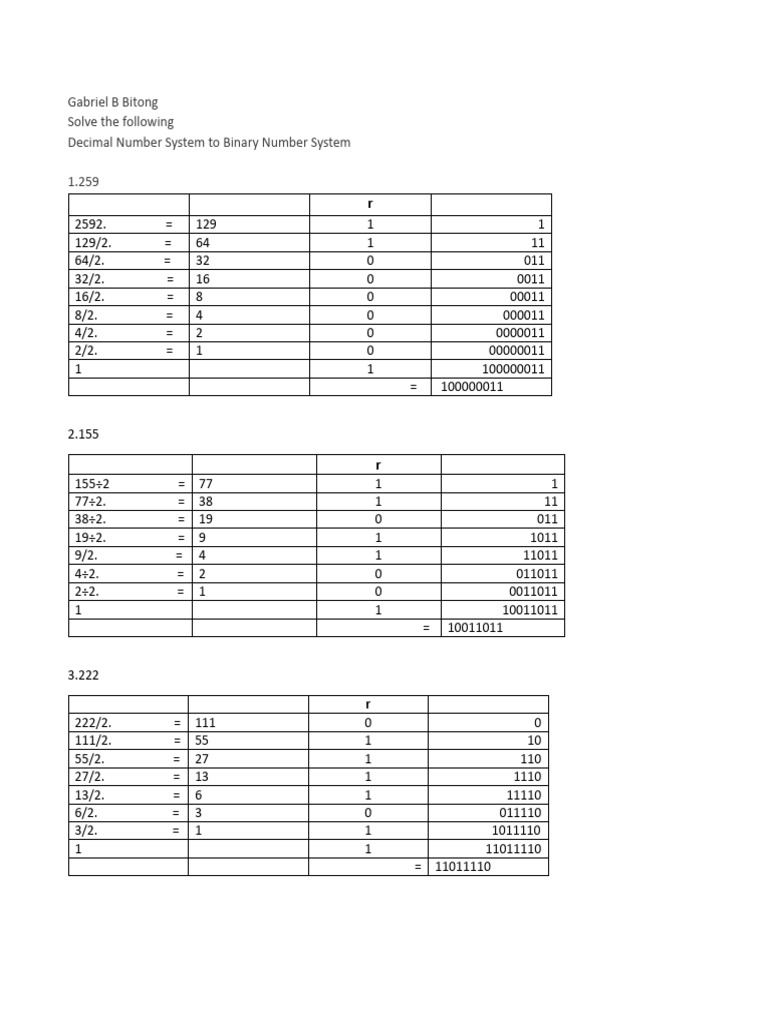 Gabriel B Bitong
Solve the following
Decimal Number System to Binary Number System

1.259

| | | r | |
|---|---|---|---|
| 2592. = | 129 | 1 | 1 |
| 129/2. = | 64 | 1 | 11 |
| 64/2. = | 32 | 0 | 011 |
| 32/2. = | 16 | 0 | 0011 |
| 16/2. = | 8 | 0 | 00011 |
| 8/2. = | 4 | 0 | 000011 |
| 4/2. = | 2 | 0 | 0000011 |
| 2/2. = | 1 | 0 | 00000011 |
| 1 | | 1 | 100000011 |
| | | = | 100000011 |

2.155

| | | r | |
|---|---|---|---|
| 155÷2 = | 77 | 1 | 1 |
| 77÷2. = | 38 | 1 | 11 |
| 38÷2. = | 19 | 0 | 011 |
| 19÷2. = | 9 | 1 | 1011 |
| 9/2. = | 4 | 1 | 11011 |
| 4÷2. = | 2 | 0 | 011011 |
| 2÷2. = | 1 | 0 | 0011011 |
| 1 | | 1 | 10011011 |
| | | = | 10011011 |

3.222

| | | r | |
|---|---|---|---|
| 222/2. = | 111 | 0 | 0 |
| 111/2. = | 55 | 1 | 10 |
| 55/2. = | 27 | 1 | 110 |
| 27/2. = | 13 | 1 | 1110 |
| 13/2. = | 6 | 1 | 11110 |
| 6/2. = | 3 | 0 | 011110 |
| 3/2. = | 1 | 1 | 1011110 |
| 1 | | 1 | 11011110 |
| | | = | 11011110 |